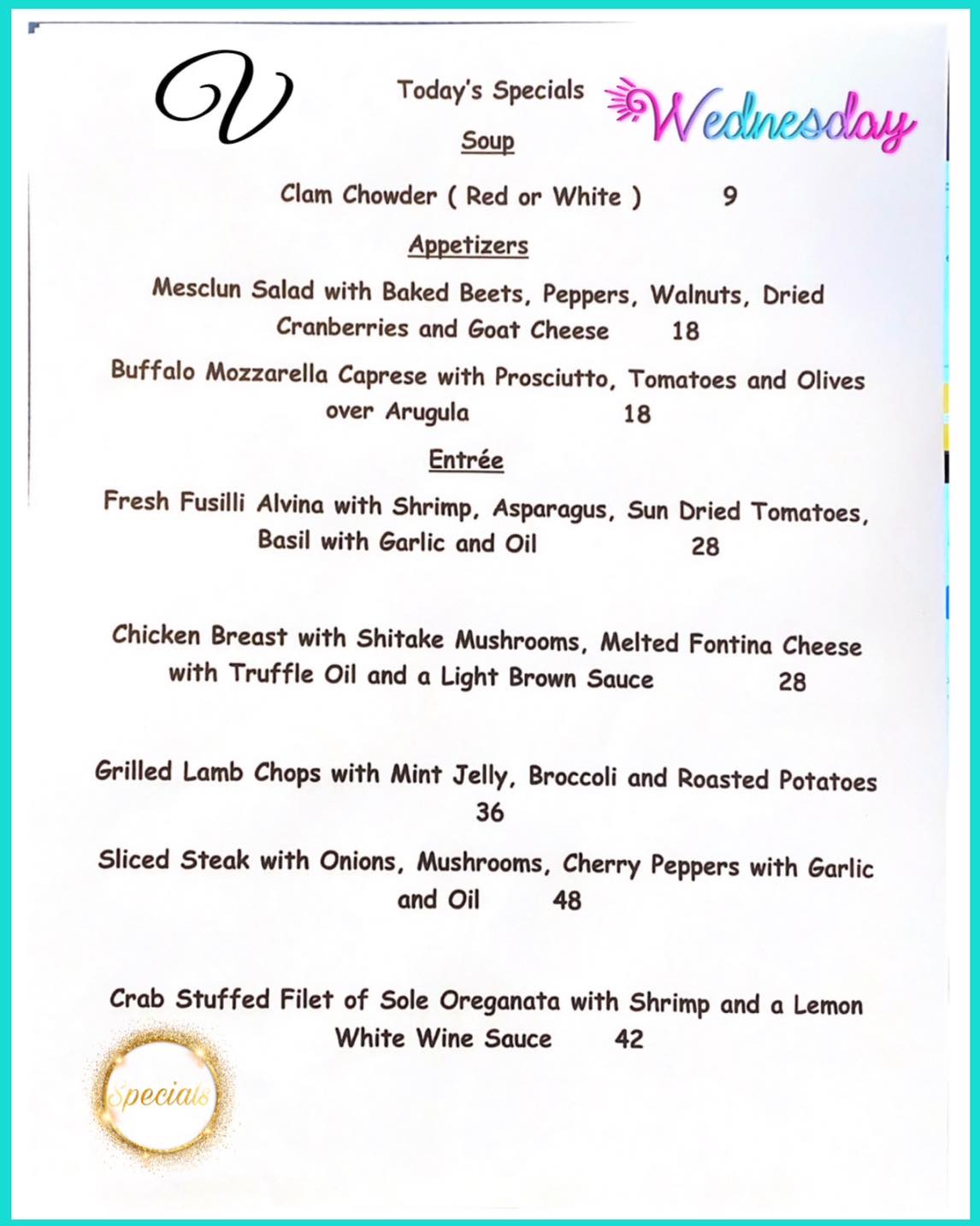 V

Today's Specials

Wednesday

Soup

Clam Chowder ( Red or White ) 9

Appetizers

Mesclun Salad with Baked Beets, Peppers, Walnuts, Dried Cranberries and Goat Cheese 18

Buffalo Mozzarella Caprese with Prosciutto, Tomatoes and Olives over Arugula 18

Entrée

Fresh Fusilli Alvina with Shrimp, Asparagus, Sun Dried Tomatoes, Basil with Garlic and Oil 28

Chicken Breast with Shitake Mushrooms, Melted Fontina Cheese with Truffle Oil and a Light Brown Sauce 28

Grilled Lamb Chops with Mint Jelly, Broccoli and Roasted Potatoes 36

Sliced Steak with Onions, Mushrooms, Cherry Peppers with Garlic and Oil 48

Crab Stuffed Filet of Sole Oreganata with Shrimp and a Lemon White Wine Sauce 42

Specials